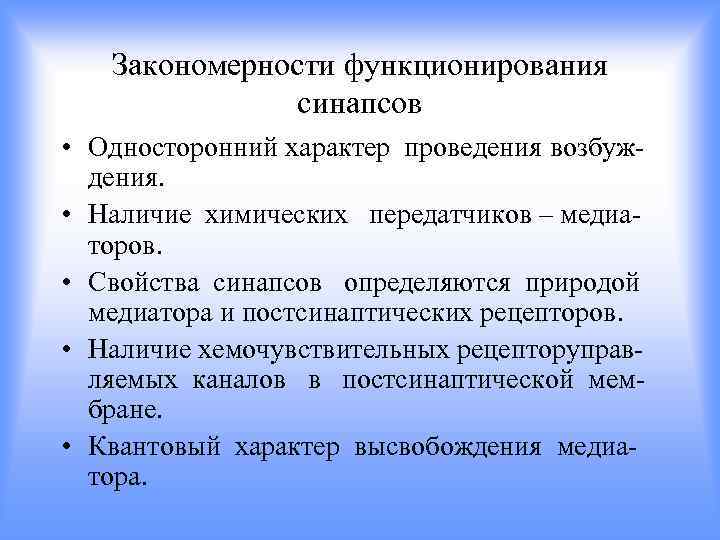 Закономерности функционирования синапсов

• Односторонний характер проведения возбуждения.

• Наличие химических передатчиков – медиаторов.

• Свойства синапсов определяются природой медиатора и постсинаптических рецепторов.

• Наличие хемочувствительных рецепторуправляемых каналов в постсинаптической мембране.

• Квантовый характер высвобождения медиатора.